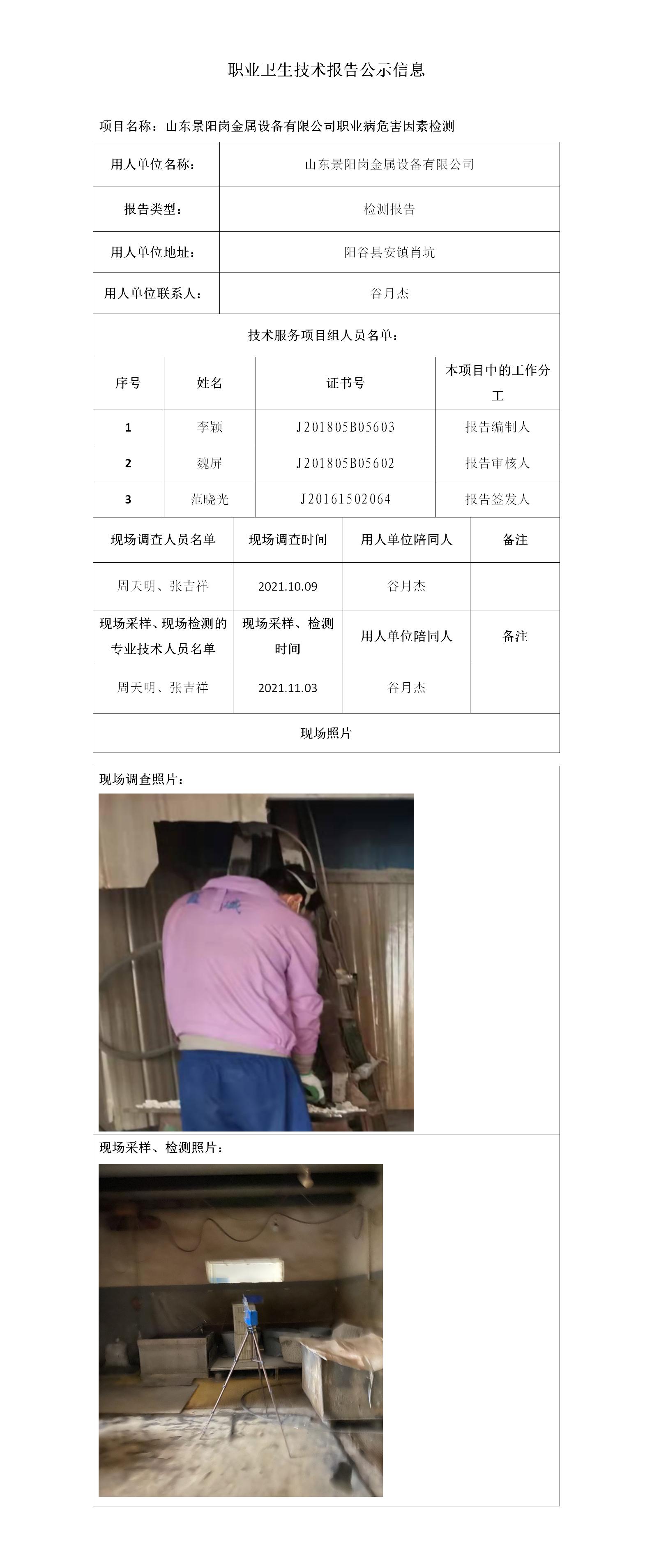 职业卫生技术报告公示信息

项目名称：山东景阳岗金属设备有限公司职业病危害因素检测

| 用人单位名称： | 山东景阳岗金属设备有限公司 |
|---|---|
| 报告类型： | 检测报告 |
| 用人单位地址： | 阳谷县安镇肖坑 |
| 用人单位联系人： | 谷月杰 |

技术服务项目组人员名单：

| 序号 | 姓名 | 证书号 | 本项目中的工作分工 |
|---|---|---|---|
| 1 | 李颖 | J201805B05603 | 报告编制人 |
| 2 | 魏屏 | J201805B05602 | 报告审核人 |
| 3 | 范晓光 | J20161502064 | 报告签发人 |

| 现场调查人员名单 | 现场调查时间 | 用人单位陪同人 | 备注 |
|---|---|---|---|
| 周天明、张吉祥 | 2021.10.09 | 谷月杰 | |
| 现场采样、现场检测的专业技术人员名单 | 现场采样、检测时间 | 用人单位陪同人 | 备注 |
| 周天明、张吉祥 | 2021.11.03 | 谷月杰 | |

现场照片

现场调查照片：

现场采样、检测照片：